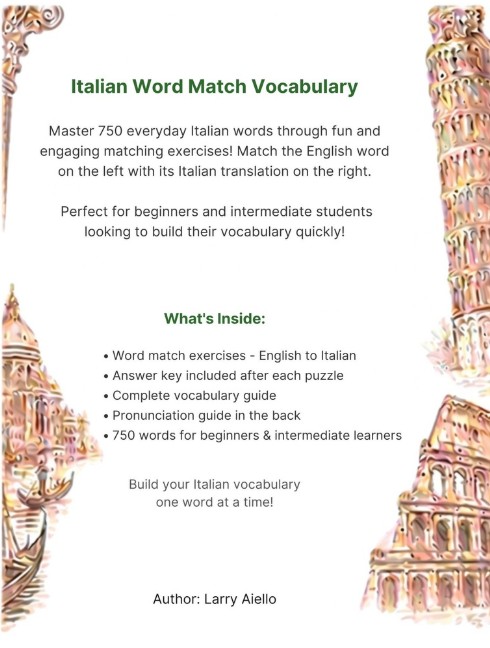 Italian Word Match Vocabulary

Master 750 everyday Italian words through fun and engaging matching exercises! Match the English word on the left with its Italian translation on the right.

Perfect for beginners and intermediate students looking to build their vocabulary quickly!

What's Inside:

• Word match exercises - English to Italian
• Answer key included after each puzzle
• Complete vocabulary guide
• Pronunciation guide in the back
• 750 words for beginners & intermediate learners

Build your Italian vocabulary one word at a time!

Author: Larry Aiello